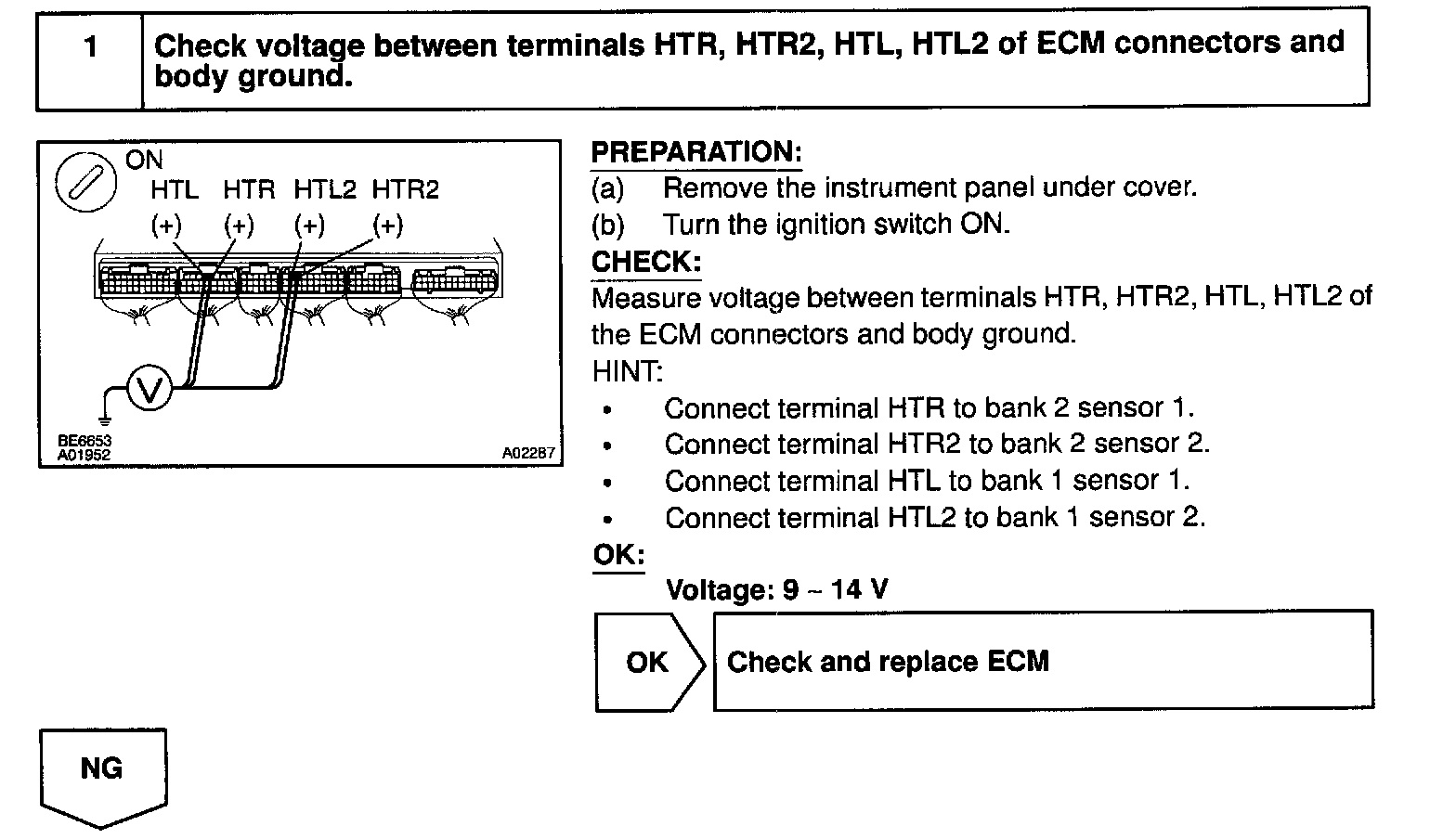 1 Check voltage between terminals HTR, HTR2, HTL, HTL2 of ECM connectors and body ground.

ON
HTL HTR HTL2 HTR2
(+) (+) (+) (+)
V
BE6653
A01952
A02287

PREPARATION:
(a) Remove the instrument panel under cover.
(b) Turn the ignition switch ON.
CHECK:
Measure voltage between terminals HTR, HTR2, HTL, HTL2 of the ECM connectors and body ground.
HINT:
• Connect terminal HTR to bank 2 sensor 1.
• Connect terminal HTR2 to bank 2 sensor 2.
• Connect terminal HTL to bank 1 sensor 1.
• Connect terminal HTL2 to bank 1 sensor 2.
OK:
Voltage: 9 ~ 14 V

OK Check and replace ECM

NG